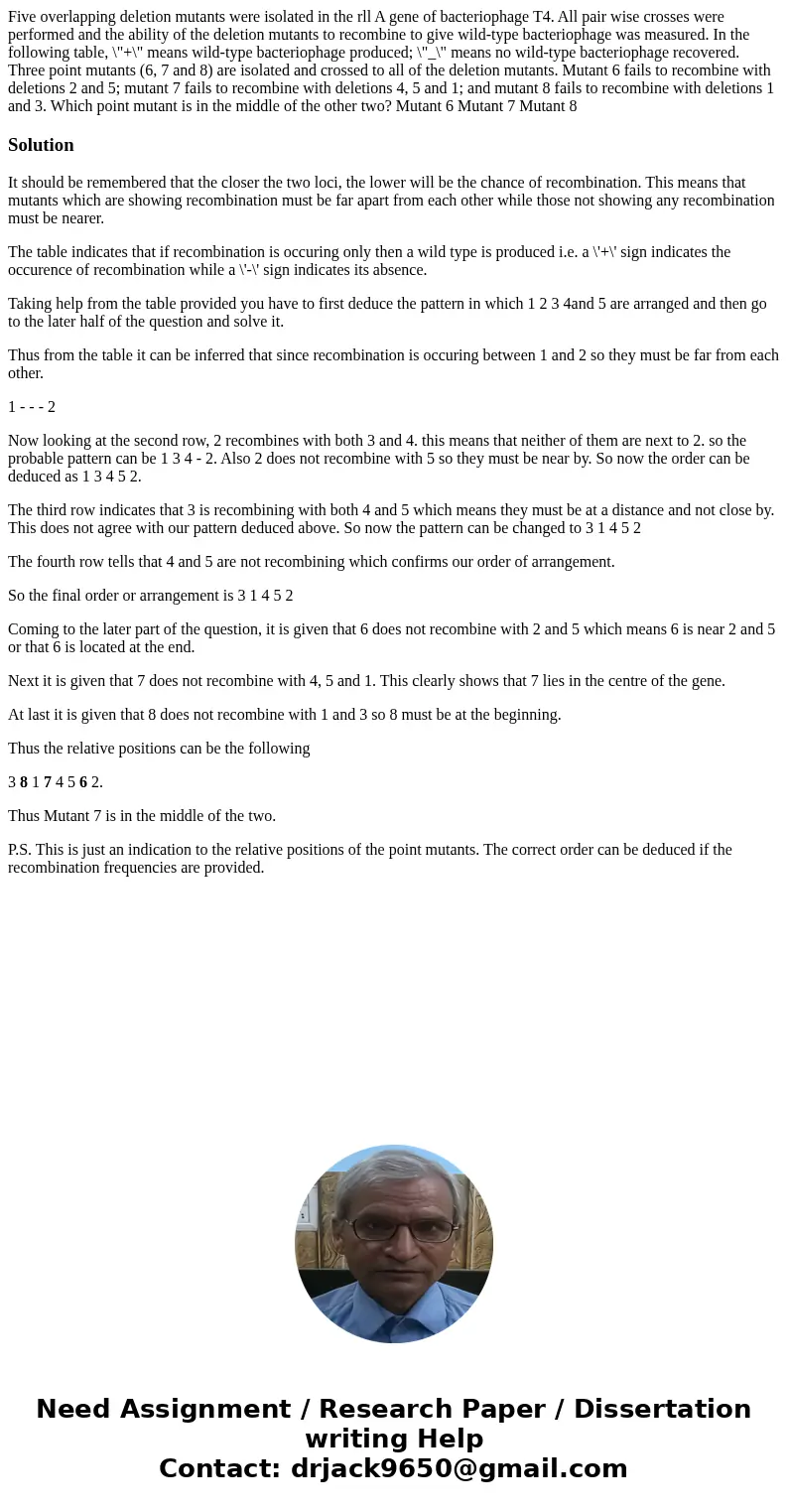 Five overlapping deletion mutants were isolated in the rll A gene of bacteriophage T4. All pair wise crosses were performed and the ability of the deletion mutants to recombine to give wild-type bacteriophage was measured. In the following table, \"+\" means wild-type bacteriophage produced; \"_\" means no wild-type bacteriophage recovered. Three point mutants (6, 7 and 8) are isolated and crossed to all of the deletion mutants. Mutant 6 fails to recombine with deletions 2 and 5; mutant 7 fails to recombine with deletions 4, 5 and 1; and mutant 8 fails to recombine with deletions 1 and 3. Which point mutant is in the middle of the other two? Mutant 6 Mutant 7 Mutant 8

Solution

It should be remembered that the closer the two loci, the lower will be the chance of recombination. This means that mutants which are showing recombination must be far apart from each other while those not showing any recombination must be nearer.

The table indicates that if recombination is occuring only then a wild type is produced i.e. a \'+\' sign indicates the occurence of recombination while a \'-\' sign indicates its absence.

Taking help from the table provided you have to first deduce the pattern in which 1 2 3 4and 5 are arranged and then go to the later half of the question and solve it.

Thus from the table it can be inferred that since recombination is occuring between 1 and 2 so they must be far from each other.

1 - - - 2

Now looking at the second row, 2 recombines with both 3 and 4. this means that neither of them are next to 2. so the probable pattern can be 1 3 4 - 2. Also 2 does not recombine with 5 so they must be near by. So now the order can be deduced as 1 3 4 5 2.

The third row indicates that 3 is recombining with both 4 and 5 which means they must be at a distance and not close by. This does not agree with our pattern deduced above. So now the pattern can be changed to 3 1 4 5 2

The fourth row tells that 4 and 5 are not recombining which confirms our order of arrangement.

So the final order or arrangement is 3 1 4 5 2

Coming to the later part of the question, it is given that 6 does not recombine with 2 and 5 which means 6 is near 2 and 5 or that 6 is located at the end.

Next it is given that 7 does not recombine with 4, 5 and 1. This clearly shows that 7 lies in the centre of the gene.

At last it is given that 8 does not recombine with 1 and 3 so 8 must be at the beginning.

Thus the relative positions can be the following

3 8 1 7 4 5 6 2.

Thus Mutant 7 is in the middle of the two.

P.S. This is just an indication to the relative positions of the point mutants. The correct order can be deduced if the recombination frequencies are provided.

Need Assignment / Research Paper / Dissertation writing Help
Contact: drjack9650@gmail.com